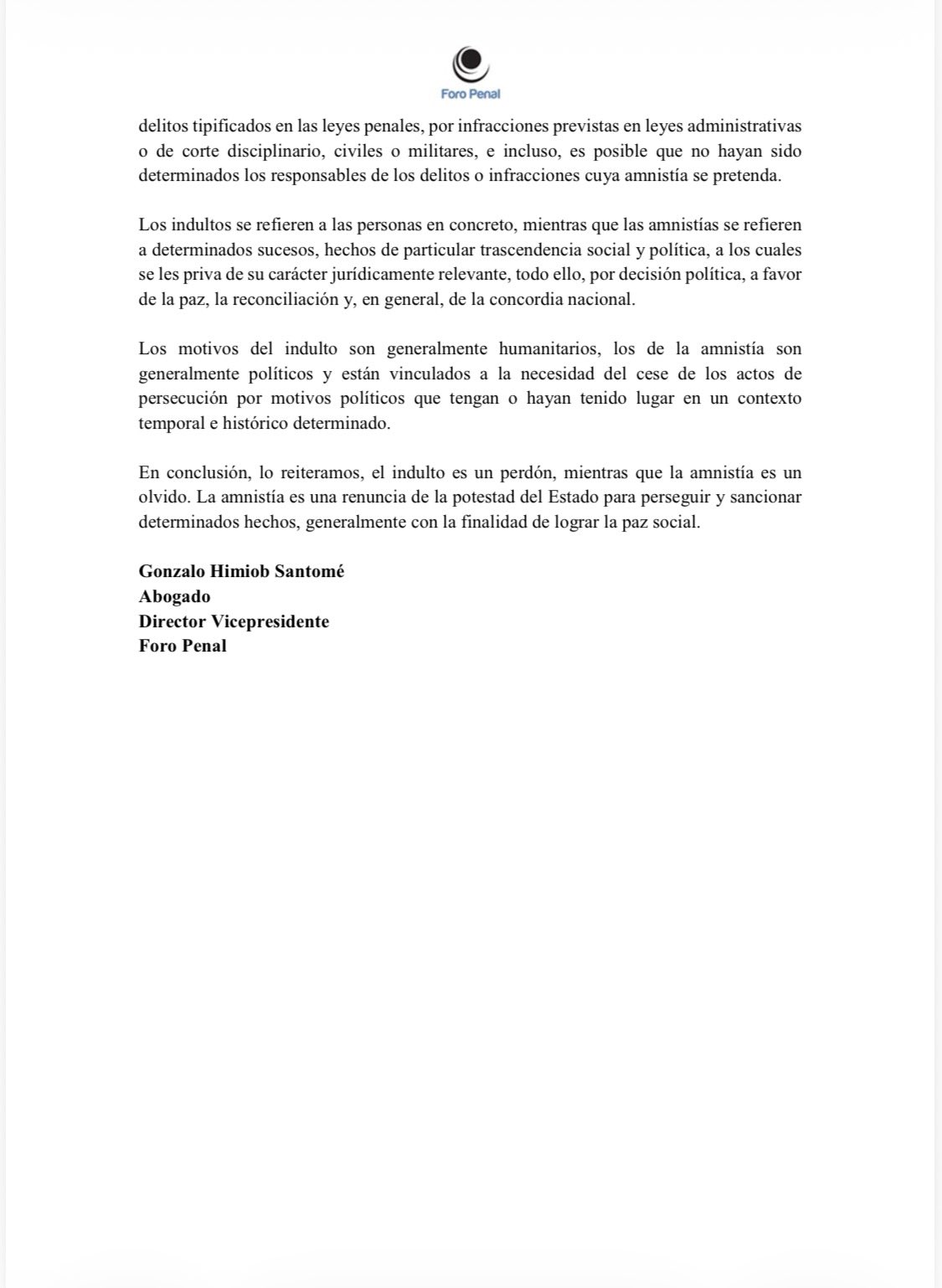 Foro Penal

delitos tipificados en las leyes penales, por infracciones previstas en leyes administrativas o de corte disciplinario, civiles o militares, e incluso, es posible que no hayan sido determinados los responsables de los delitos o infracciones cuya amnistía se pretenda.

Los indultos se refieren a las personas en concreto, mientras que las amnistías se refieren a determinados sucesos, hechos de particular trascendencia social y política, a los cuales se les priva de su carácter jurídicamente relevante, todo ello, por decisión política, a favor de la paz, la reconciliación y, en general, de la concordia nacional.

Los motivos del indulto son generalmente humanitarios, los de la amnistía son generalmente políticos y están vinculados a la necesidad del cese de los actos de persecución por motivos políticos que tengan o hayan tenido lugar en un contexto temporal e histórico determinado.

En conclusión, lo reiteramos, el indulto es un perdón, mientras que la amnistía es un olvido. La amnistía es una renuncia de la potestad del Estado para perseguir y sancionar determinados hechos, generalmente con la finalidad de lograr la paz social.

Gonzalo Himiob Santomé
Abogado
Director Vicepresidente
Foro Penal